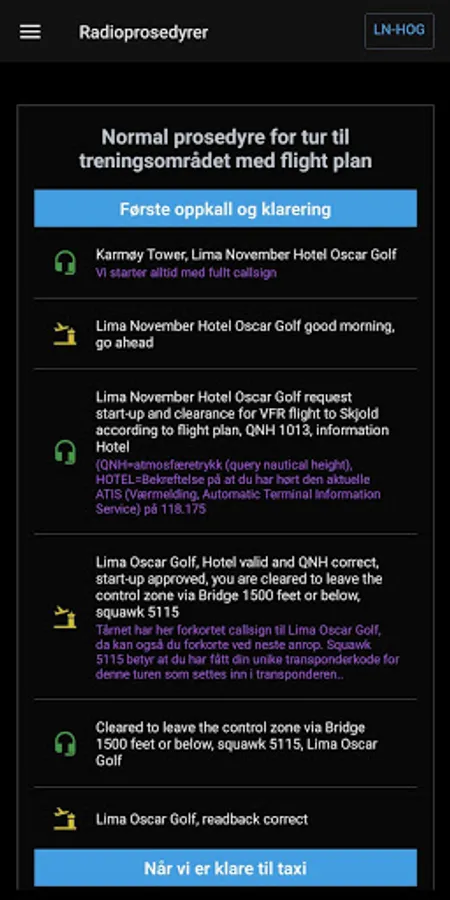 Radioprosedyrer

LN-HOG

Normal prosedyre for tur til treningsområdet med flight plan

Første oppkall og klarering

Karmøy Tower, Lima November Hotel Oscar Golf
Vi starter alltid med fullt callsign

Lima November Hotel Oscar Golf good morning, go ahead

Lima November Hotel Oscar Golf request start-up and clearance for VFR flight to Skjold according to flight plan, QNH 1013, information Hotel
(QNH=atmosfæretrykk (query nautical height), HOTEL=Bekreftelse på at du har hørt den aktuelle ATIS (Værmelding, Automatic Terminal Information Service) på 118.175

Lima Oscar Golf, Hotel valid and QNH correct, start-up approved, you are cleared to leave the control zone via Bridge 1500 feet or below, squawk 5115
Tårnet har her forkortet callsign til Lima Oscar Golf, da kan også du forkorte ved neste anrop. Squawk 5115 betyr at du har fått din unike transponderkode for denne turen som settes inn i transponderen..

Cleared to leave the control zone via Bridge 1500 feet or below, squawk 5115, Lima Oscar Golf

Lima Oscar Golf, readback correct

Når vi er klare til taxi